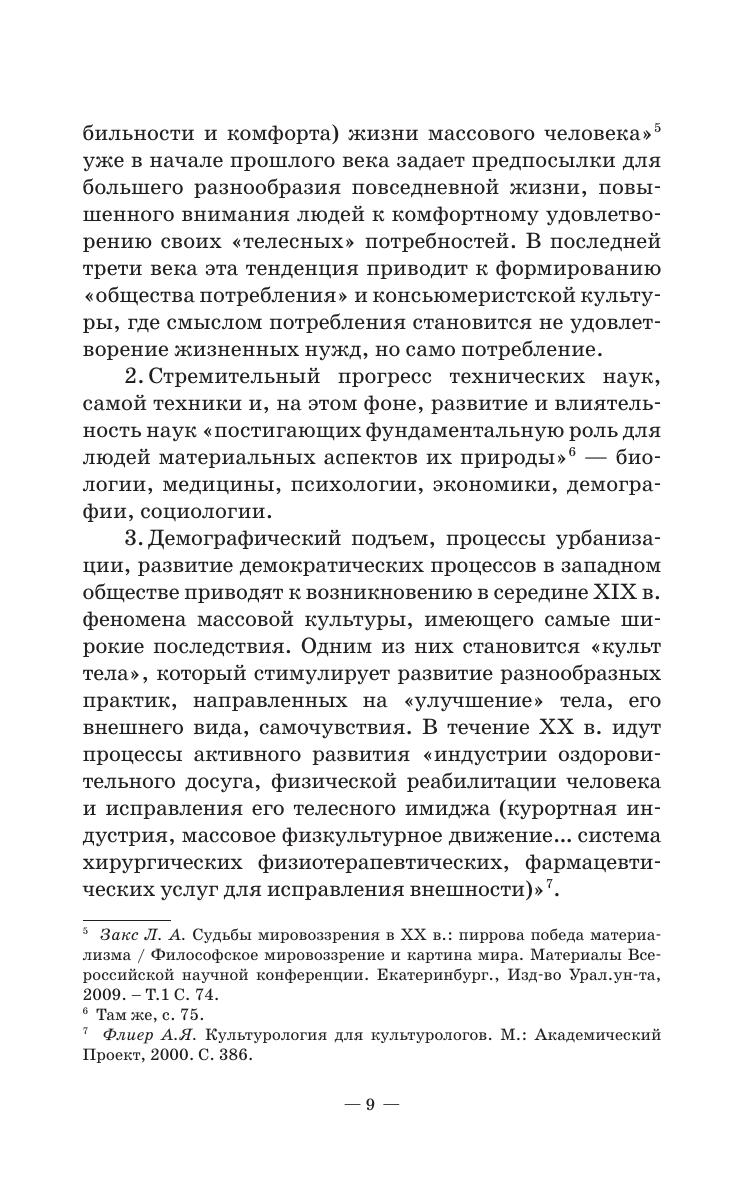 бильности и комфорта) жизни массового человека»$^5$ уже в начале прошлого века задает предпосылки для большего разнообразия повседневной жизни, повышенного внимания людей к комфортному удовлетворению своих «телесных» потребностей. В последней трети века эта тенденция приводит к формированию «общества потребления» и консьюмеристской культуры, где смыслом потребления становится не удовлетворение жизненных нужд, но само потребление.

2. Стремительный прогресс технических наук, самой техники и, на этом фоне, развитие и влиятельность наук «постигающих фундаментальную роль для людей материальных аспектов их природы»$^6$ — биологии, медицины, психологии, экономики, демографии, социологии.

3. Демографический подъем, процессы урбанизации, развитие демократических процессов в западном обществе приводят к возникновению в середине XIX в. феномена массовой культуры, имеющего самые широкие последствия. Одним из них становится «культ тела», который стимулирует развитие разнообразных практик, направленных на «улучшение» тела, его внешнего вида, самочувствия. В течение XX в. идут процессы активного развития «индустрии оздоровительного досуга, физической реабилитации человека и исправления его телесного имиджа (курортная индустрия, массовое физкультурное движение... система хирургических физиотерапевтических, фармацевтических услуг для исправления внешности)»$^7$.

$^5$ Закс Л. А. Судьбы мировоззрения в XX в.: пиррова победа материализма / Философское мировоззрение и картина мира. Материалы Всероссийской научной конференции. Екатеринбург., Изд-во Урал.ун-та, 2009. – Т.1 С. 74.
$^6$ Там же, с. 75.
$^7$ Флиер А.Я. Культурология для культурологов. М.: Академический Проект, 2000. С. 386.

— 9 —